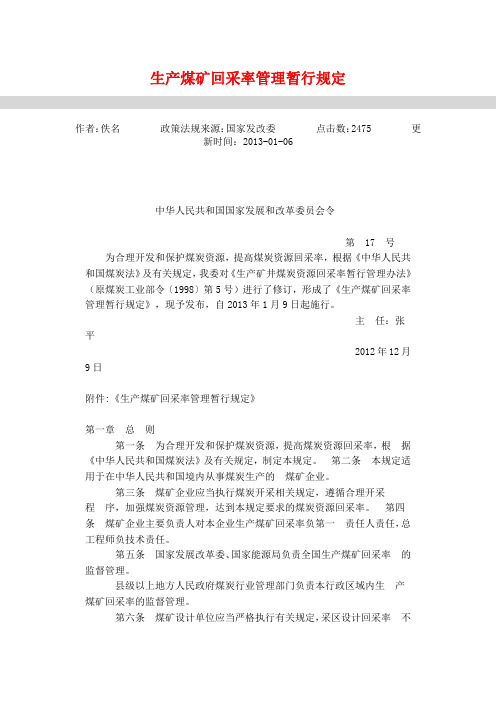 生产煤矿回采率管理暂行规定

作者:佚名　　政策法规来源:国家发改委　　点击数:2475　　更新时间：2013-01-06

中华人民共和国国家发展和改革委员会令

第　17　号

为合理开发和保护煤炭资源，提高煤炭资源回采率，根据《中华人民共和国煤炭法》及有关规定，我委对《生产矿井煤炭资源回采率暂行管理办法》（原煤炭工业部令〔1998〕第5号）进行了修订，形成了《生产煤矿回采率管理暂行规定》，现予发布，自2013年1月9日起施行。

主　任：张平

2012年12月9日

附件:《生产煤矿回采率管理暂行规定》

第一章　总　则

第一条　为合理开发和保护煤炭资源，提高煤炭资源回采率，根　据《中华人民共和国煤炭法》及有关规定，制定本规定。　第二条　本规定适用于在中华人民共和国境内从事煤炭生产的　煤矿企业。

第三条　煤矿企业应当执行煤炭开采相关规定，遵循合理开采程　序，加强煤炭资源管理，达到本规定要求的煤炭资源回采率。　第四条　煤矿企业主要负责人对本企业生产煤矿回采率负第一　责任人责任，总工程师负技术责任。

第五条　国家发展改革委、国家能源局负责全国生产煤矿回采率　的监督管理。

县级以上地方人民政府煤炭行业管理部门负责本行政区域内生　产煤矿回采率的监督管理。

第六条　煤矿设计单位应当严格执行有关规定，采区设计回采率　不